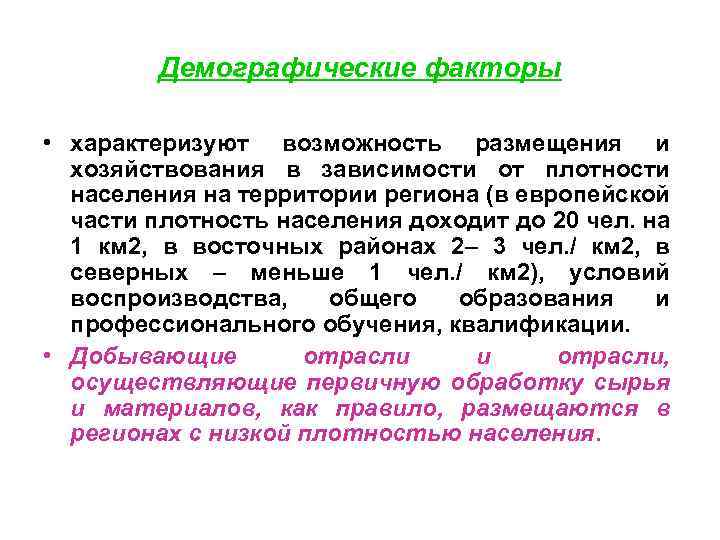 Демографические факторы

• характеризуют возможность размещения и хозяйствования в зависимости от плотности населения на территории региона (в европейской части плотность населения доходит до 20 чел. на 1 км2, в восточных районах 2– 3 чел./ км2, в северных – меньше 1 чел./ км2), условий воспроизводства, общего образования и профессионального обучения, квалификации.

• Добывающие отрасли и отрасли, осуществляющие первичную обработку сырья и материалов, как правило, размещаются в регионах с низкой плотностью населения.